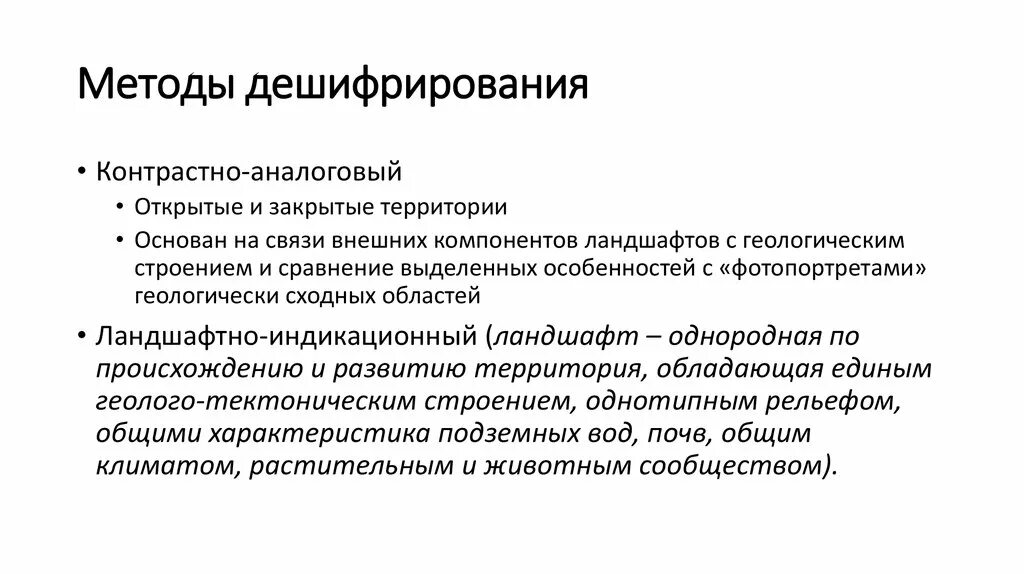 Методы дешифрирования

• Контрастно-аналоговый
 • Открытые и закрытые территории
 • Основан на связи внешних компонентов ландшафтов с геологическим строением и сравнение выделенных особенностей с «фотопортретами» геологически сходных областей

• Ландшафтно-индикационный (ландшафт – однородная по происхождению и развитию территория, обладающая единым геолого-тектоническим строением, однотипным рельефом, общими характеристика подземных вод, почв, общим климатом, растительным и животным сообществом).